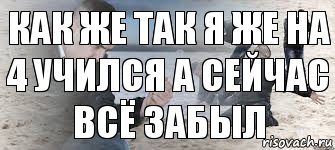 КАК ЖЕ ТАК Я ЖЕ НА 4 УЧИЛСЯ А СЕЙЧАС ВСЁ ЗАБЫЛ

risovach.ru